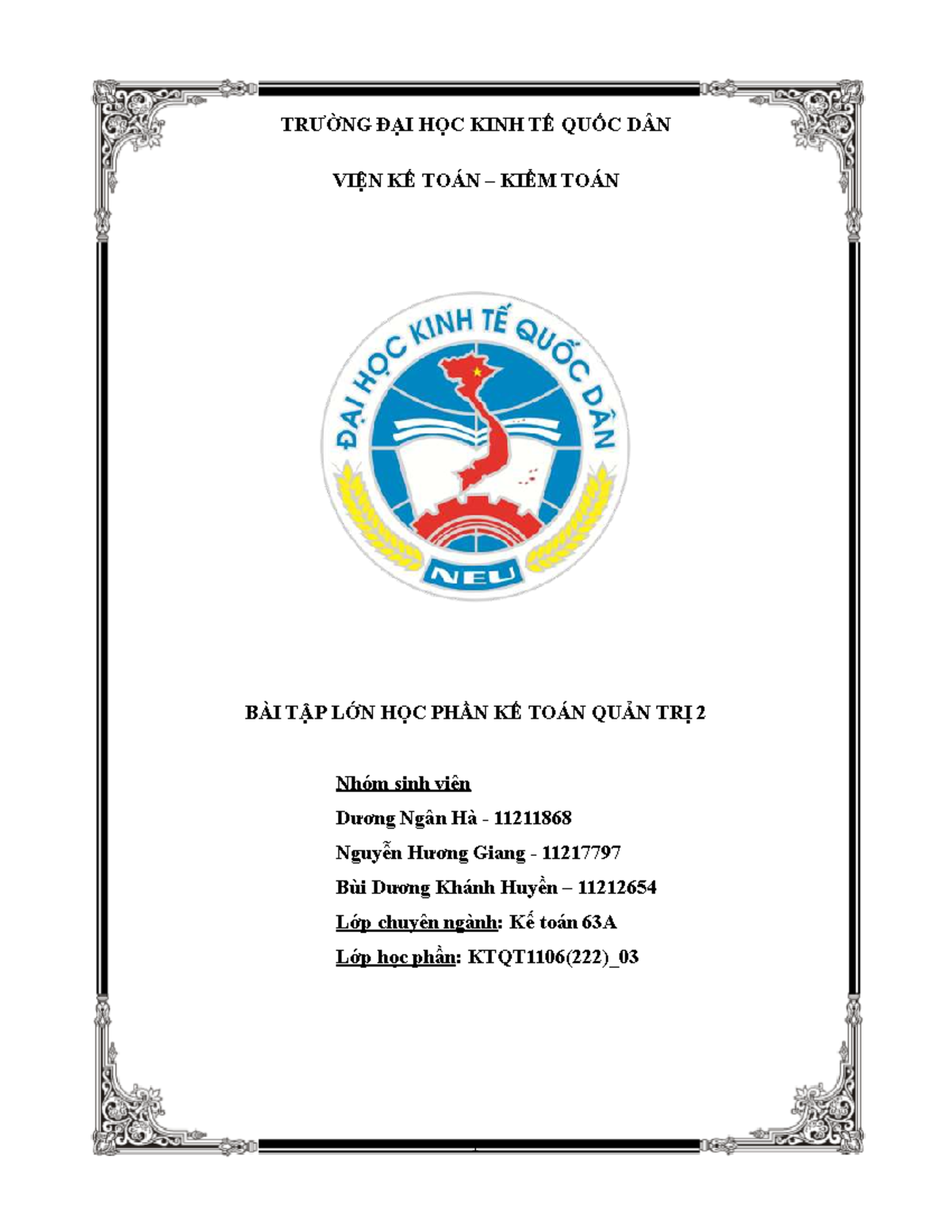 TRƯỜNG ĐẠI HỌC KINH TẾ QUỐC DÂN

VIỆN KẾ TOÁN – KIỂM TOÁN

ĐẠI HỌC KINH TẾ QUỐC DÂN

NEU

BÀI TẬP LỚN HỌC PHẦN KẾ TOÁN QUẢN TRỊ 2

Nhóm sinh viên

Dương Ngân Hà - 11211868

Nguyễn Hương Giang - 11217797

Bùi Dương Khánh Huyền – 11212654

Lớp chuyên ngành: Kế toán 63A

Lớp học phần: KTQT1106(222)_03